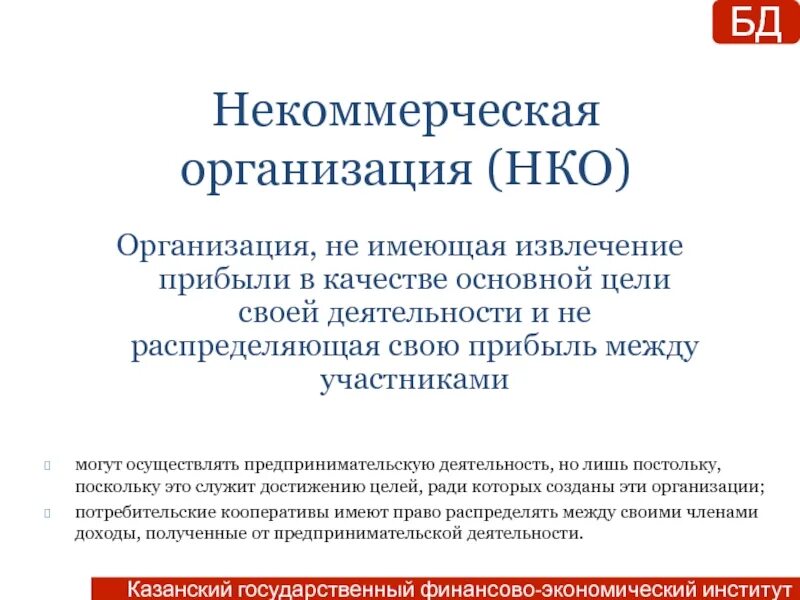 БД

Некоммерческая организация (НКО)

Организация, не имеющая извлечение прибыли в качестве основной цели своей деятельности и не распределяющая свою прибыль между участниками

могут осуществлять предпринимательскую деятельность, но лишь постольку, поскольку это служит достижению целей, ради которых созданы эти организации;

потребительские кооперативы имеют право распределять между своими членами доходы, полученные от предпринимательской деятельности.

Казанский государственный финансово-экономический институт